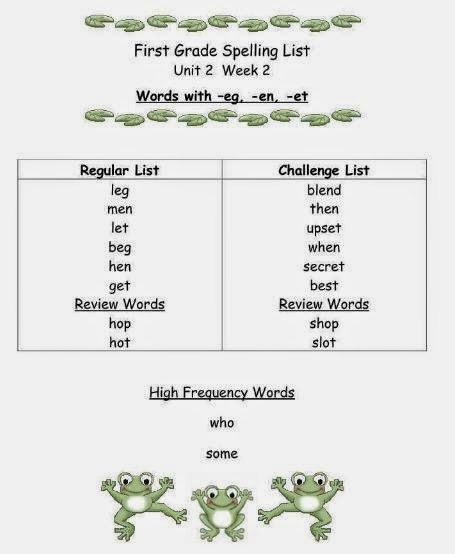 First Grade Spelling List
Unit 2 Week 2

Words with -eg, -en, -et

| Regular List | Challenge List |
|---|---|
| leg | blend |
| men | then |
| let | upset |
| beg | when |
| hen | secret |
| get | best |
| Review Words | Review Words |
| hop | shop |
| hot | slot |

High Frequency Words

who

some